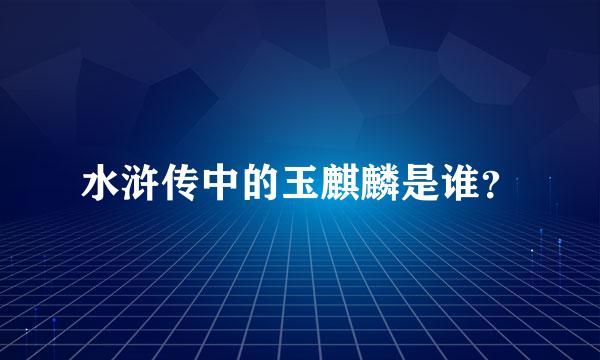 水浒传中的玉麒麟是谁？